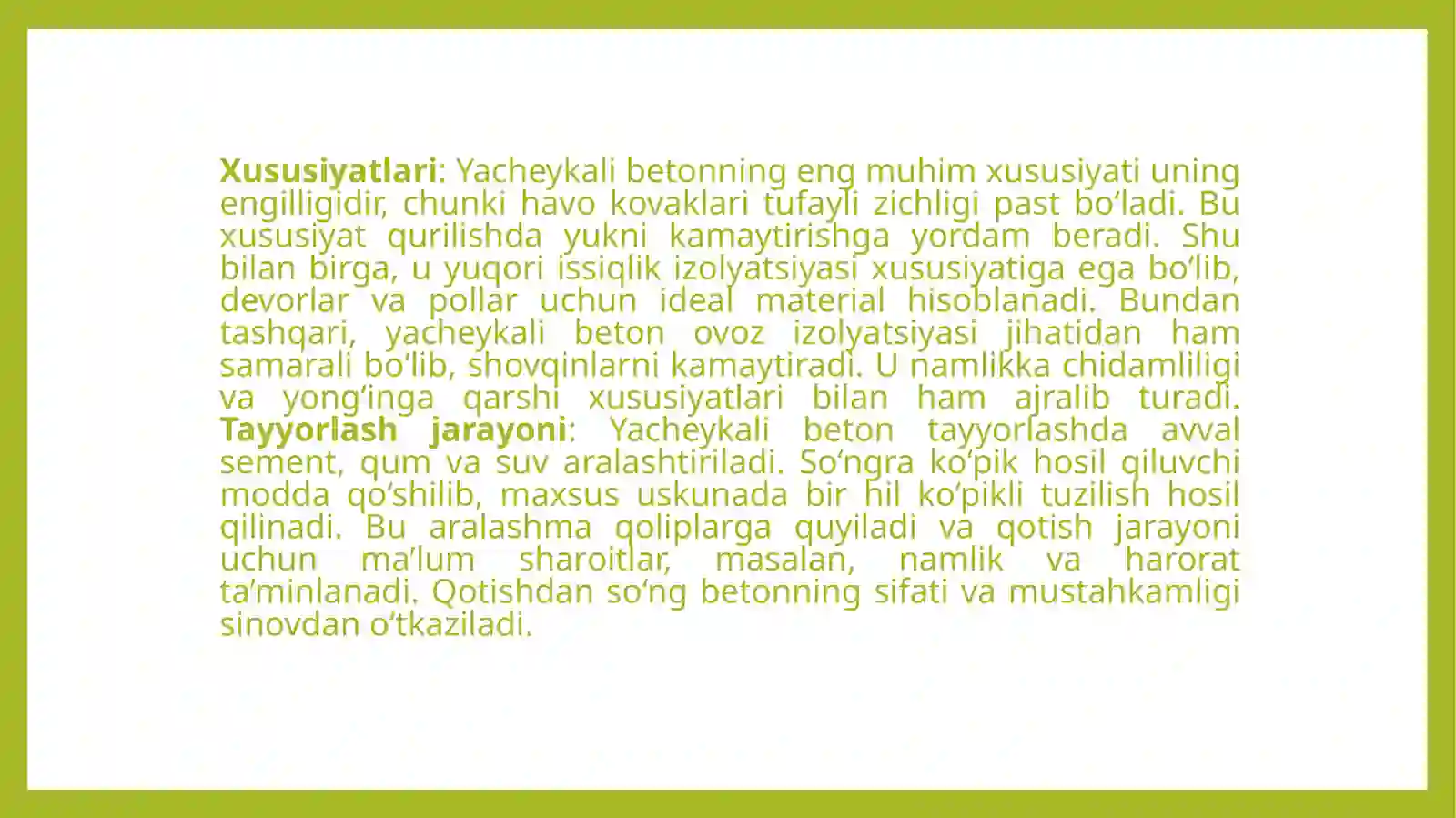 Xususiyatlari: Yacheykali betonning eng muhim xususiyati uning engilligidir, chunki havo kovaklari tufayli zichligi past bo‘ladi. Bu xususiyat qurilishda yukni kamaytirishga yordam beradi. Shu bilan birga, u yuqori issiqlik izolyatsiyasi xususiyatiga ega bo‘lib, devorlar va pollar uchun ideal material hisoblanadi. Bundan tashqari, yacheykali beton ovoz izolyatsiyasi jihatidan ham samarali bo‘lib, shovqinlarni kamaytiradi. U namlikka chidamliligi va yong‘inga qarshi xususiyatlari bilan ham ajralib turadi. Tayyorlash jarayoni: Yacheykali beton tayyorlashda avval sement, qum va suv aralashtiriladi. So‘ngra ko‘pik hosil qiluvchi modda qo‘shilib, maxsus uskunada bir hil ko‘pikli tuzilish hosil qilinadi. Bu aralashma qoliplarga quyiladi va qotish jarayoni uchun ma’lum sharoitlar, masalan, namlik va harorat ta’minlanadi. Qotishdan so‘ng betonning sifati va mustahkamligi sinovdan o‘tkaziladi.